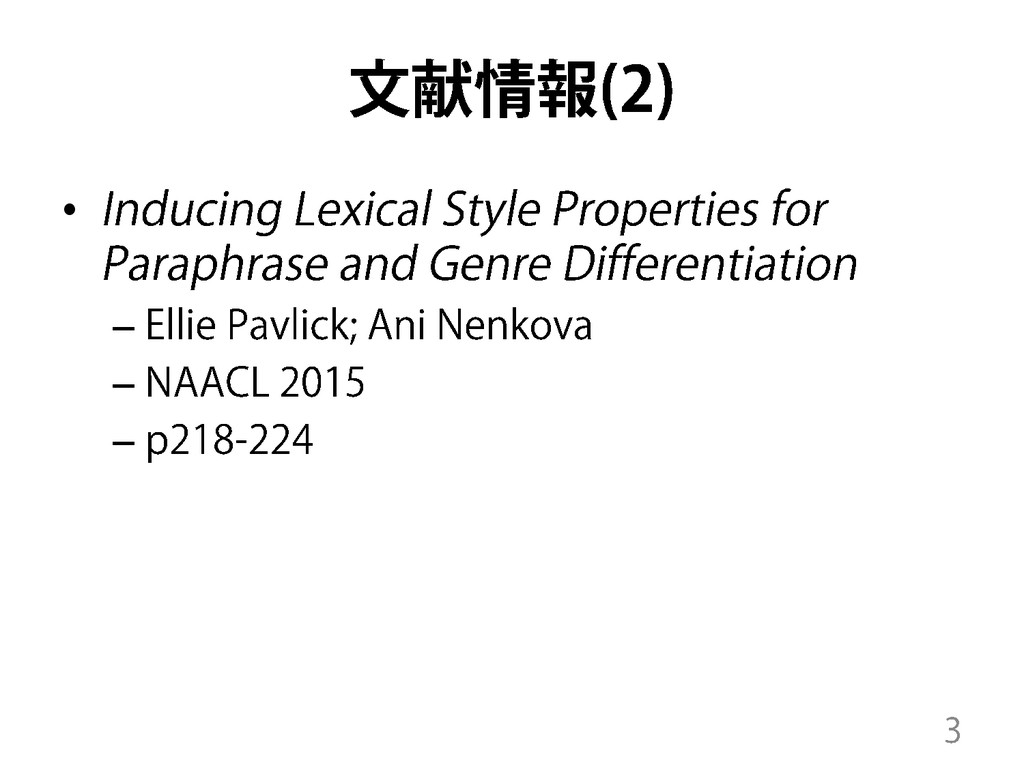 文献情報(2)

• Inducing Lexical Style Properties for Paraphrase and Genre Differentiation

– Ellie Pavlick; Ani Nenkova

– NAACL 2015

– p218-224

3